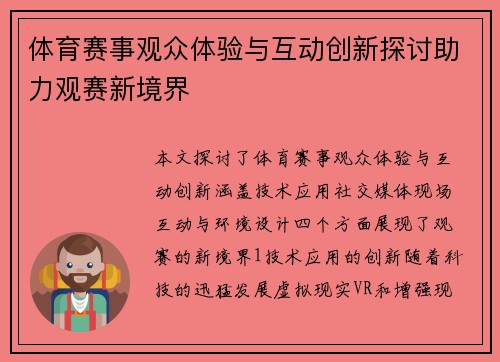 体育赛事观众体验与互动创新探讨助力观赛新境界

本文探讨了体育赛事观众体验与互动创新涵盖技术应用社交媒体现场互动与环境设计四个方面展现了观赛的新境界1技术应用的创新随着科技的迅猛发展虚拟现实VR和增强现